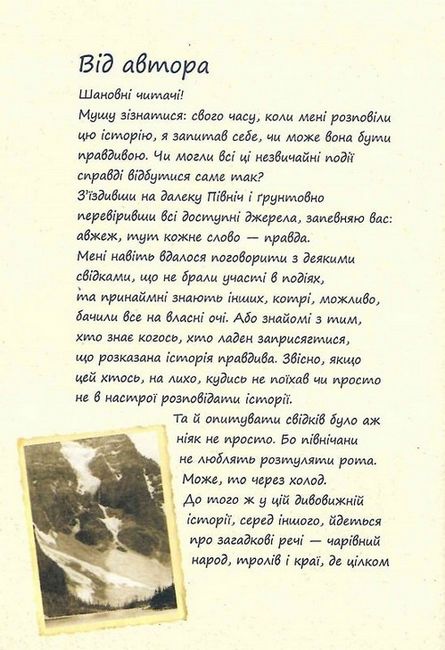 Від автора

Шановні читачі!
Мушу зізнатися: свого часу, коли мені розповіли цю історію, я запитав себе, чи може вона бути правдивою. Чи могли всі ці незвичайні події справді відбутися саме так?
З'їздивши на далеку Північ і ґрунтовно перевіривши всі доступні джерела, запевняю вас: авжеж, тут кожне слово — правда.
Мені навіть вдалося поговорити з деякими свідками, що не брали участі в подіях, та принаймні знають інших, котрі, можливо, бачили все на власні очі. Або знайомі з тим, хто знає когось, хто ладен заприсягтися, що розказана історія правдива. Звісно, якщо цей хтось, на лихо, кудись не поїхав чи просто не в настрої розповідати історії.
Та й опитувати свідків було аж ніяк не просто. Бо північани не люблять розтуляти рота. Може, то через холод.
До того ж у цій дивовижній історії, серед іншого, йдеться про загадкові речі — чарівний народ, тролів і краї, де цілком